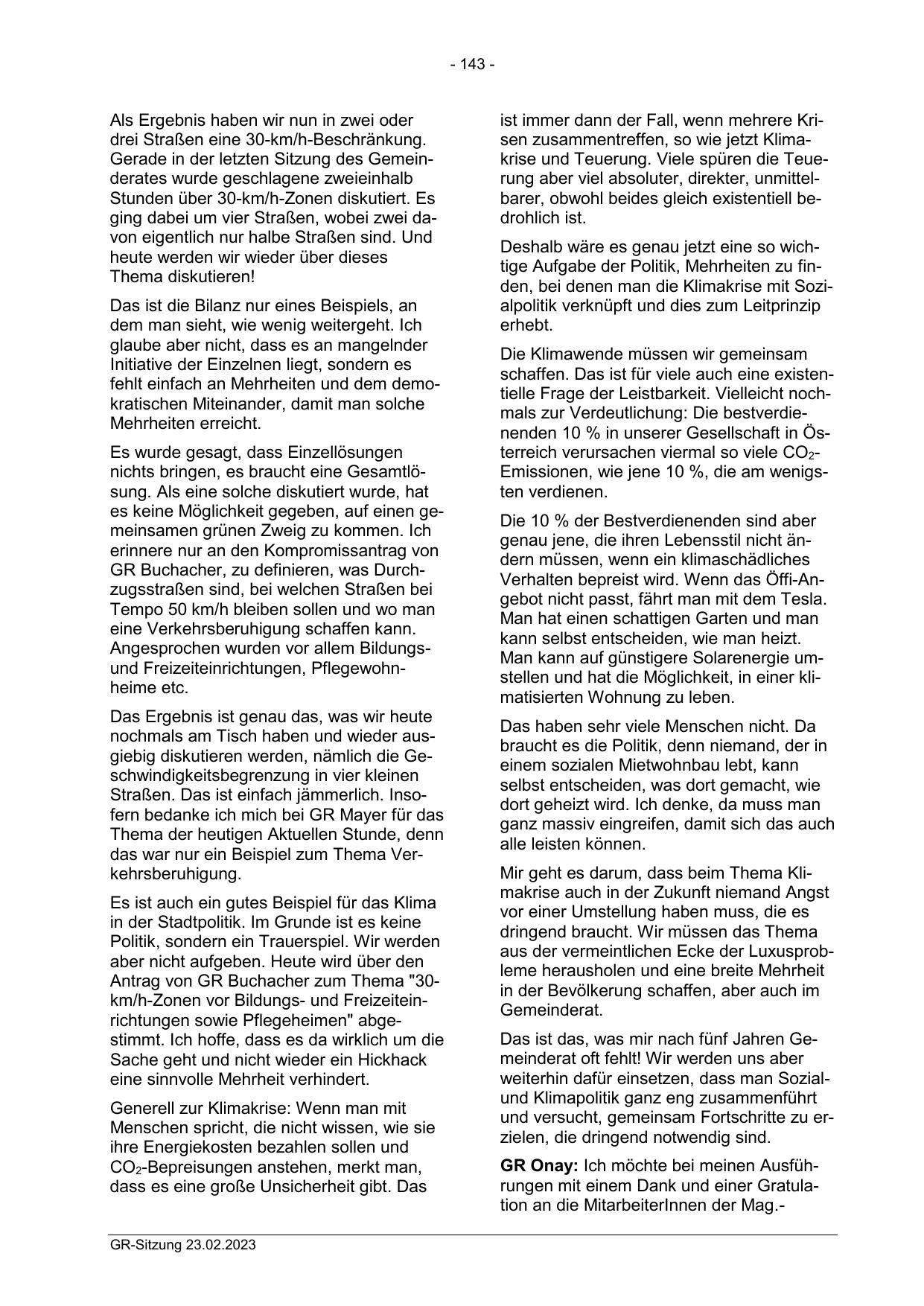 - 143 -

Als Ergebnis haben wir nun in zwei oder drei Straßen eine 30-km/h-Beschränkung. Gerade in der letzten Sitzung des Gemeinderates wurde geschlagene zweieinhalb Stunden über 30-km/h-Zonen diskutiert. Es ging dabei um vier Straßen, wobei zwei davon eigentlich nur halbe Straßen sind. Und heute werden wir wieder über dieses Thema diskutieren!

Das ist die Bilanz nur eines Beispiels, an dem man sieht, wie wenig weitergeht. Ich glaube aber nicht, dass es an mangelnder Initiative der Einzelnen liegt, sondern es fehlt einfach an Mehrheiten und dem demokratischen Miteinander, damit man solche Mehrheiten erreicht.

Es wurde gesagt, dass Einzellösungen nichts bringen, es braucht eine Gesamtlösung. Als eine solche diskutiert wurde, hat es keine Möglichkeit gegeben, auf einen gemeinsamen grünen Zweig zu kommen. Ich erinnere nur an den Kompromissantrag von GR Buchacher, zu definieren, was Durchzugsstraßen sind, bei welchen Straßen bei Tempo 50 km/h bleiben sollen und wo man eine Verkehrsberuhigung schaffen kann. Angesprochen wurden vor allem Bildungs- und Freizeiteinrichtungen, Pflegewohnheime etc.

Das Ergebnis ist genau das, was wir heute nochmals am Tisch haben und wieder ausgiebig diskutieren werden, nämlich die Geschwindigkeitsbegrenzung in vier kleinen Straßen. Das ist einfach jämmerlich. Insofern bedanke ich mich bei GR Mayer für das Thema der heutigen Aktuellen Stunde, denn das war nur ein Beispiel zum Thema Verkehrsberuhigung.

Es ist auch ein gutes Beispiel für das Klima in der Stadtpolitik. Im Grunde ist es keine Politik, sondern ein Trauerspiel. Wir werden aber nicht aufgeben. Heute wird über den Antrag von GR Buchacher zum Thema "30-km/h-Zonen vor Bildungs- und Freizeiteinrichtungen sowie Pflegeheimen" abgestimmt. Ich hoffe, dass es da wirklich um die Sache geht und nicht wieder ein Hickhack eine sinnvolle Mehrheit verhindert.

Generell zur Klimakrise: Wenn man mit Menschen spricht, die nicht wissen, wie sie ihre Energiekosten bezahlen sollen und $CO_2$-Bepreisungen anstehen, merkt man, dass es eine große Unsicherheit gibt. Das ist immer dann der Fall, wenn mehrere Krisen zusammentreffen, so wie jetzt Klimakrise und Teuerung. Viele spüren die Teuerung aber viel absoluter, direkter, unmittelbarer, obwohl beides gleich existentiell bedrohlich ist.

Deshalb wäre es genau jetzt eine so wichtige Aufgabe der Politik, Mehrheiten zu finden, bei denen man die Klimakrise mit Sozialpolitik verknüpft und dies zum Leitprinzip erhebt.

Die Klimawende müssen wir gemeinsam schaffen. Das ist für viele auch eine existentielle Frage der Leistbarkeit. Vielleicht nochmals zur Verdeutlichung: Die bestverdienenden 10 % in unserer Gesellschaft in Österreich verursachen viermal so viele $CO_2$-Emissionen, wie jene 10 %, die am wenigsten verdienen.

Die 10 % der Bestverdienenden sind aber genau jene, die ihren Lebensstil nicht ändern müssen, wenn ein klimaschädliches Verhalten bepreist wird. Wenn das Öffi-Angebot nicht passt, fährt man mit dem Tesla. Man hat einen schattigen Garten und man kann selbst entscheiden, wie man heizt. Man kann auf günstigere Solarenergie umstellen und hat die Möglichkeit, in einer klimatisierten Wohnung zu leben.

Das haben sehr viele Menschen nicht. Da braucht es die Politik, denn niemand, der in einem sozialen Mietwohnbau lebt, kann selbst entscheiden, was dort gemacht, wie dort geheizt wird. Ich denke, da muss man ganz massiv eingreifen, damit sich das auch alle leisten können.

Mir geht es darum, dass beim Thema Klimakrise auch in der Zukunft niemand Angst vor einer Umstellung haben muss, die es dringend braucht. Wir müssen das Thema aus der vermeintlichen Ecke der Luxusprobleme herausholen und eine breite Mehrheit in der Bevölkerung schaffen, aber auch im Gemeinderat.

Das ist das, was mir nach fünf Jahren Gemeinderat oft fehlt! Wir werden uns aber weiterhin dafür einsetzen, dass man Sozial- und Klimapolitik ganz eng zusammenführt und versucht, gemeinsam Fortschritte zu erzielen, die dringend notwendig sind.

**GR Onay:** Ich möchte bei meinen Ausführungen mit einem Dank und einer Gratulation an die MitarbeiterInnen der Mag.-

GR-Sitzung 23.02.2023